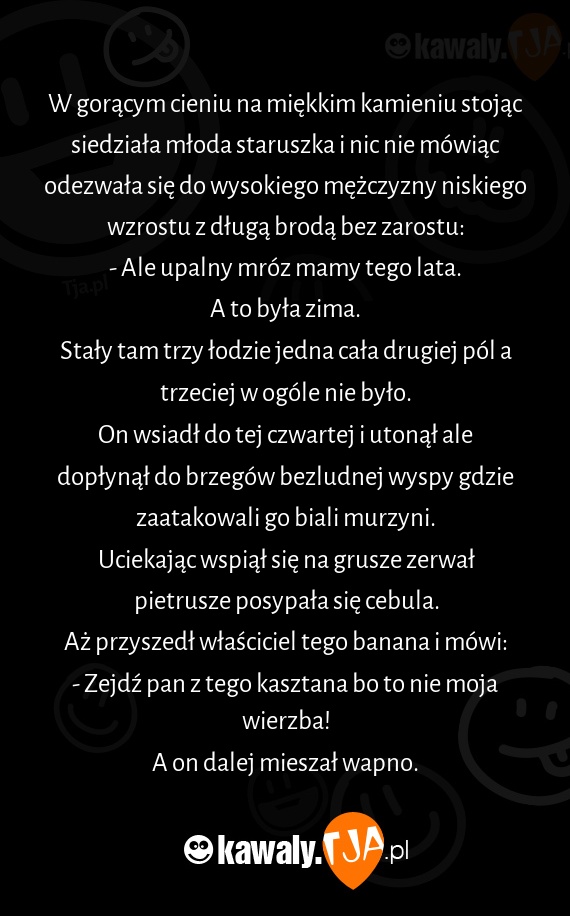 kawaly.TJA

W gorącym cieniu na miękkim kamieniu stojąc siedziała młoda staruszka i nic nie mówiąc odezwała się do wysokiego mężczyzny niskiego wzrostu z długą brodą bez zarostu:
- Ale upalny mróz mamy tego lata.
A to była zima.
Stały tam trzy łodzie jedna cała drugiej pól a trzeciej w ogóle nie było.
On wsiadł do tej czwartej i utonął ale dopłynął do brzegów bezludnej wyspy gdzie zaatakowali go biali murzyni.
Uciekając wspiął się na grusze zerwał pietrusze posypała się cebula.
Aż przyszedł właściciel tego banana i mówi:
- Zejdź pan z tego kasztana bo to nie moja wierzba!
A on dalej mieszał wapno.

Tja.pl

kawaly.TJA.pl